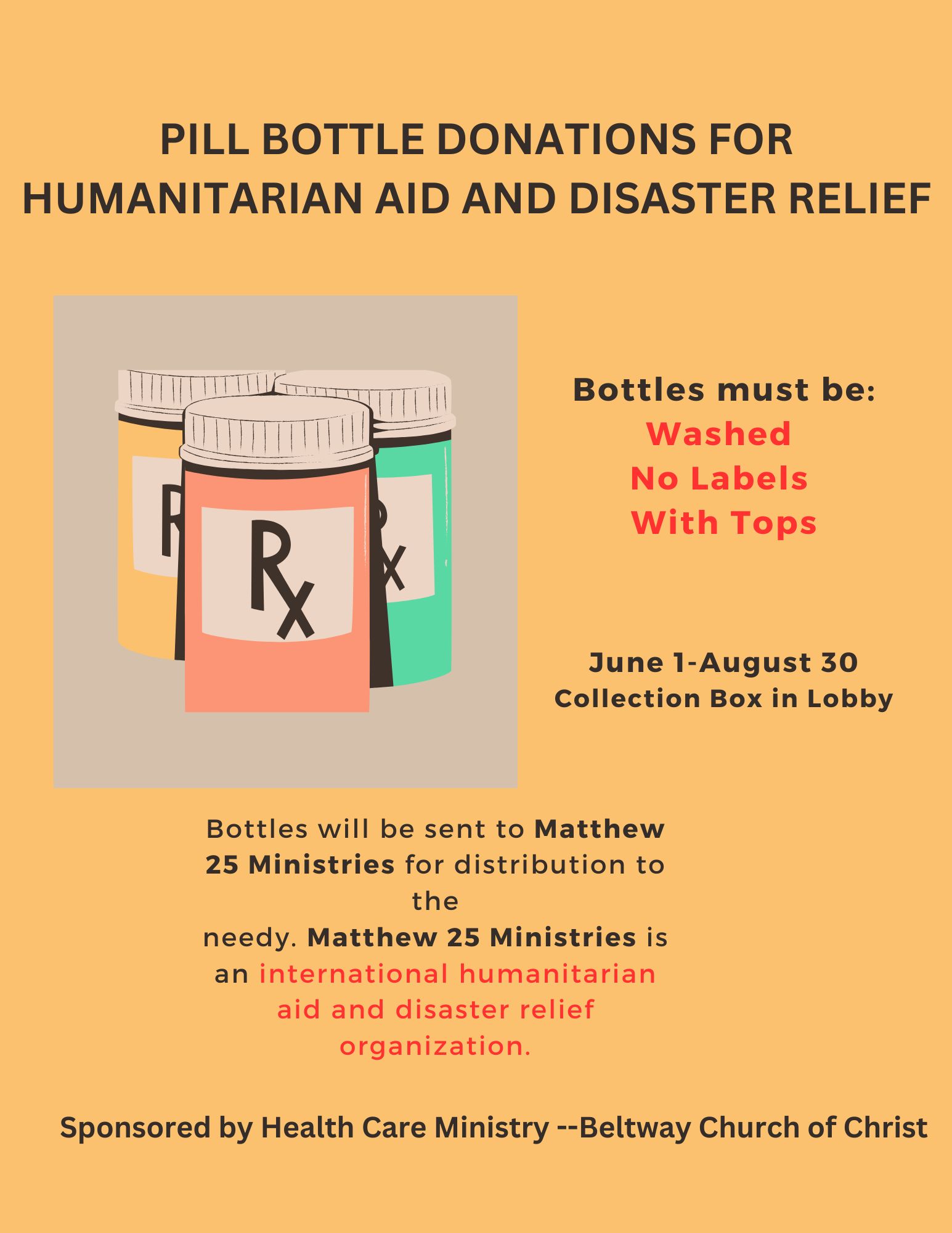 PILL BOTTLE DONATIONS FOR HUMANITARIAN AID AND DISASTER RELIEF

Rx

Bottles must be:
Washed
No Labels
With Tops

June 1-August 30
Collection Box in Lobby

Bottles will be sent to Matthew 25 Ministries for distribution to the needy. Matthew 25 Ministries is an international humanitarian aid and disaster relief organization.

Sponsored by Health Care Ministry --Beltway Church of Christ